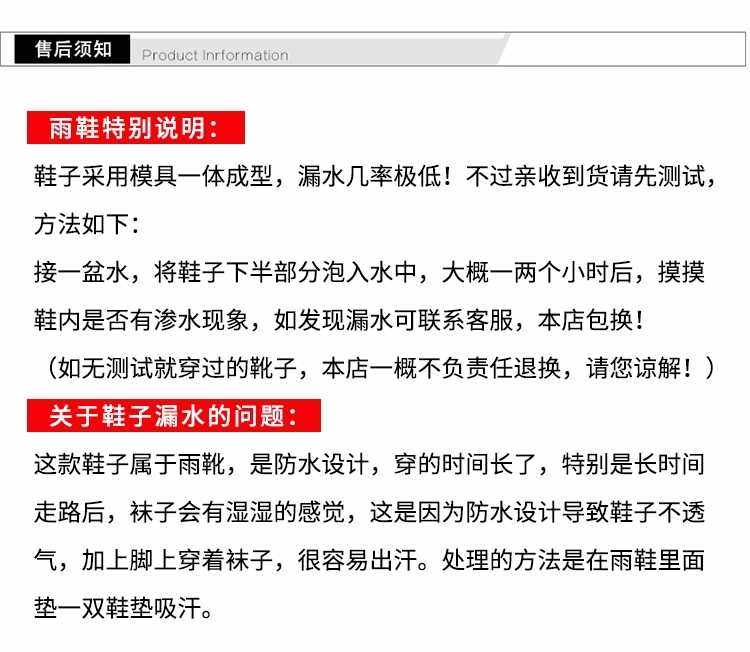 售后须知 Product Inrformation

雨鞋特别说明：

鞋子采用模具一体成型，漏水几率极低！不过亲收到货请先测试，方法如下：

接一盆水，将鞋子下半部分泡入水中，大概一两个小时后，摸摸鞋内是否有渗水现象，如发现漏水可联系客服，本店包换！

（如无测试就穿过的靴子，本店一概不负责任退换，请您谅解！）

关于鞋子漏水的问题：

这款鞋子属于雨靴，是防水设计，穿的时间长了，特别是长时间走路后，袜子会有湿湿的感觉，这是因为防水设计导致鞋子不透气，加上脚上穿着袜子，很容易出汗。处理的方法是在雨鞋里面垫一双鞋垫吸汗。